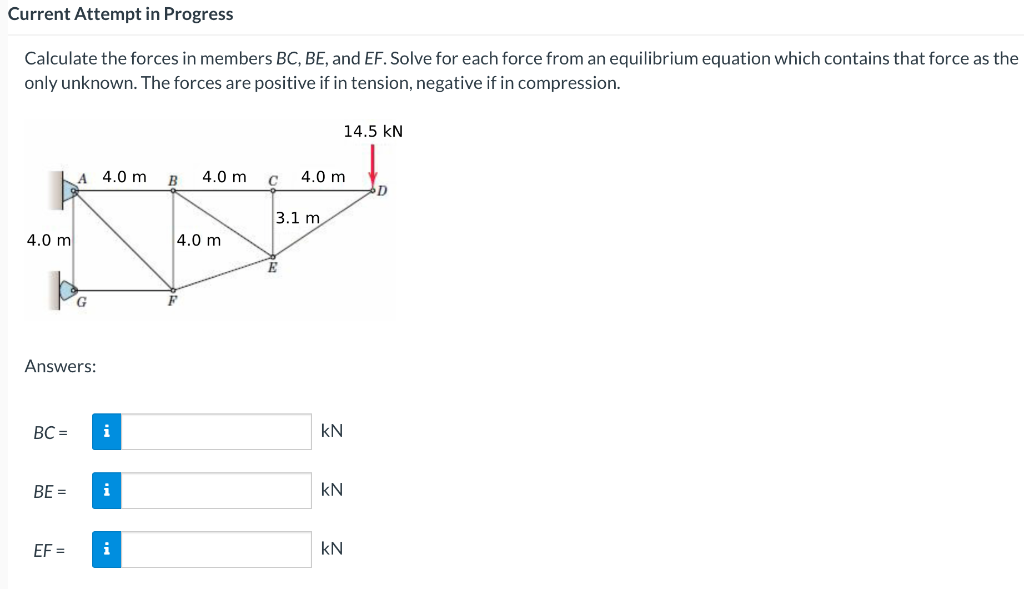 Current Attempt in Progress

Calculate the forces in members BC, BE, and EF. Solve for each force from an equilibrium equation which contains that force as the only unknown. The forces are positive if in tension, negative if in compression.

14.5 kN

A 4.0 m B 4.0 m C 4.0 m D

3.1 m

4.0 m

4.0 m

E

G

F

Answers:

BC = i kN

BE = i kN

EF = i kN